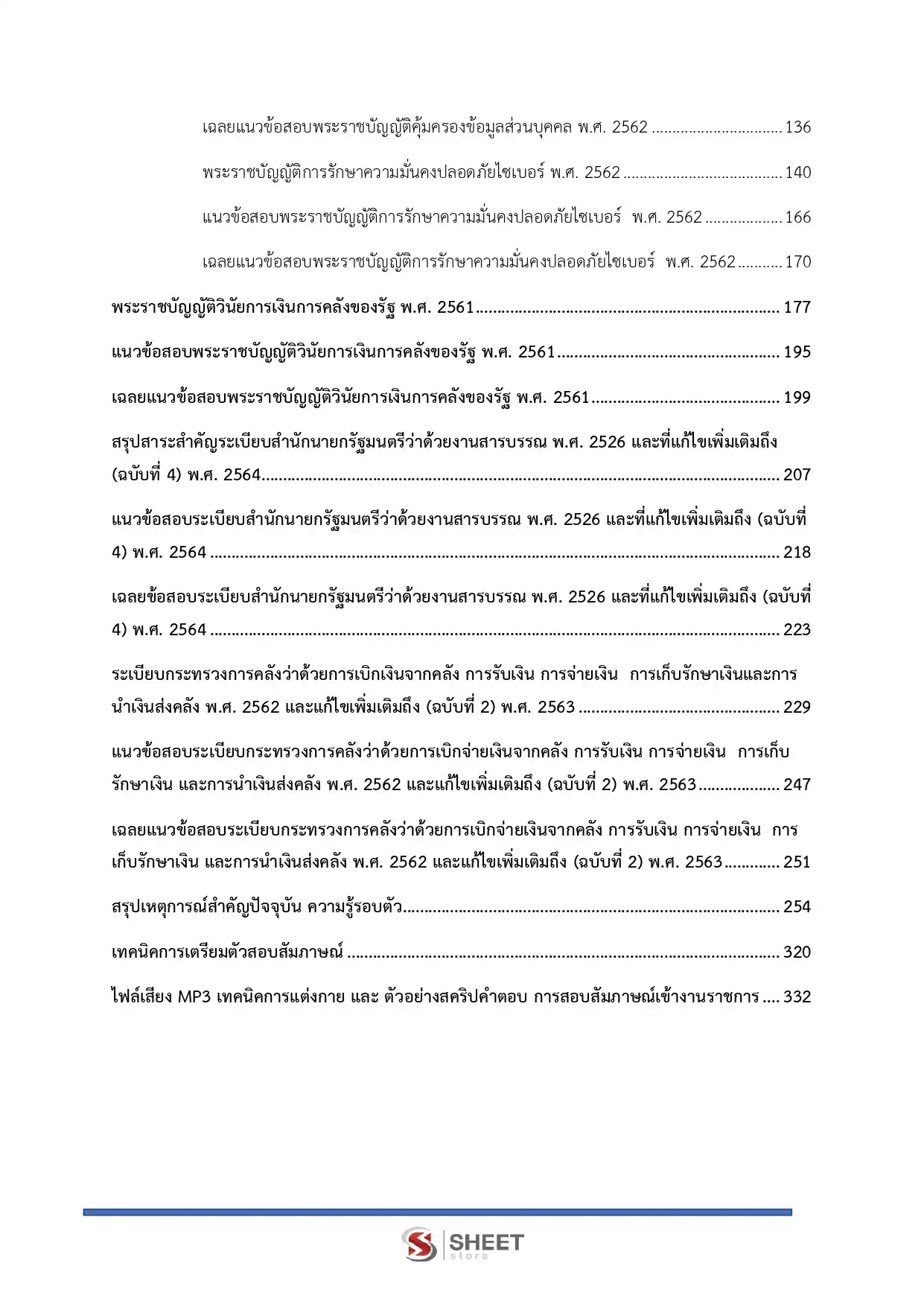 เฉลยแนวข้อสอบพระราชบัญญัติคุ้มครองข้อมูลส่วนบุคคล พ.ศ. 2562 136

พระราชบัญญัติการรักษาความมั่นคงปลอดภัยไซเบอร์ พ.ศ. 2562 140

แนวข้อสอบพระราชบัญญัติการรักษาความมั่นคงปลอดภัยไซเบอร์ พ.ศ. 2562 166

เฉลยแนวข้อสอบพระราชบัญญัติการรักษาความมั่นคงปลอดภัยไซเบอร์ พ.ศ. 2562 170

พระราชบัญญัติวินัยการเงินการคลังของรัฐ พ.ศ. 2561 177

แนวข้อสอบพระราชบัญญัติวินัยการเงินการคลังของรัฐ พ.ศ. 2561 195

เฉลยแนวข้อสอบพระราชบัญญัติวินัยการเงินการคลังของรัฐ พ.ศ. 2561 199

สรุปสาระสำคัญระเบียบสำนักนายกรัฐมนตรีว่าด้วยงานสารบรรณ พ.ศ. 2526 และที่แก้ไขเพิ่มเติมถึง (ฉบับที่ 4) พ.ศ. 2564 207

แนวข้อสอบระเบียบสำนักนายกรัฐมนตรีว่าด้วยงานสารบรรณ พ.ศ. 2526 และที่แก้ไขเพิ่มเติมถึง (ฉบับที่ 4) พ.ศ. 2564 218

เฉลยข้อสอบระเบียบสำนักนายกรัฐมนตรีว่าด้วยงานสารบรรณ พ.ศ. 2526 และที่แก้ไขเพิ่มเติมถึง (ฉบับที่ 4) พ.ศ. 2564 223

ระเบียบกระทรวงการคลังว่าด้วยการเบิกเงินจากคลัง การรับเงิน การจ่ายเงิน การเก็บรักษาเงินและการนำเงินส่งคลัง พ.ศ. 2562 และแก้ไขเพิ่มเติมถึง (ฉบับที่ 2) พ.ศ. 2563 229

แนวข้อสอบระเบียบกระทรวงการคลังว่าด้วยการเบิกจ่ายเงินจากคลัง การรับเงิน การจ่ายเงิน การเก็บรักษาเงิน และการนำเงินส่งคลัง พ.ศ. 2562 และแก้ไขเพิ่มเติมถึง (ฉบับที่ 2) พ.ศ. 2563 247

เฉลยแนวข้อสอบระเบียบกระทรวงการคลังว่าด้วยการเบิกจ่ายเงินจากคลัง การรับเงิน การจ่ายเงิน การเก็บรักษาเงิน และการนำเงินส่งคลัง พ.ศ. 2562 และแก้ไขเพิ่มเติมถึง (ฉบับที่ 2) พ.ศ. 2563 251

สรุปเหตุการณ์สำคัญปัจจุบัน ความรู้รอบตัว 254

เทคนิคการเตรียมตัวสอบสัมภาษณ์ 320

ไฟล์เสียง MP3 เทคนิคการแต่งกาย และ ตัวอย่างสคริปคำตอบ การสอบสัมภาษณ์เข้างานราชการ 332

SHEET
store